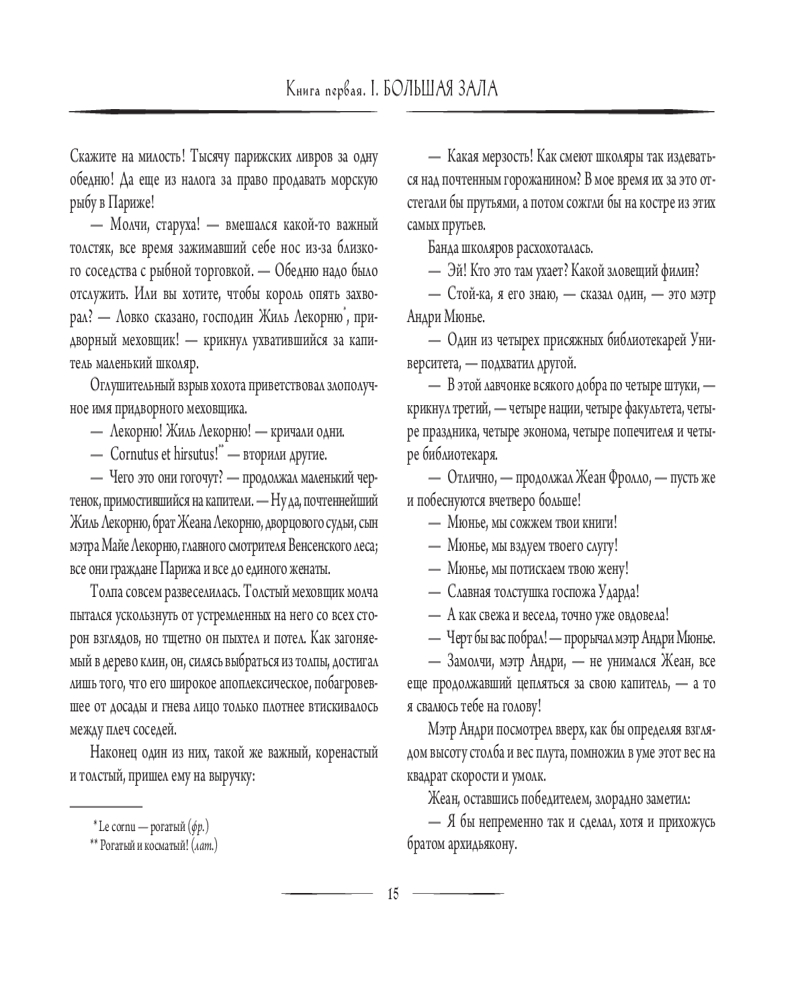 Книга первая. I. БОЛЬШАЯ ЗАЛА

Скажите на милость! Тысячу парижских ливров за одну обедню! Да еще из налога за право продавать морскую рыбу в Париже!

— Молчи, старуха! — вмешался какой-то важный толстяк, все время зажимавший себе нос из-за близкого соседства с рыбной торговкой. — Обедню надо было отслужить. Или вы хотите, чтобы король опять захворал? — Ловко сказано, господин Жиль Лекорню*, придворный меховщик! — крикнул ухватившийся за капитель маленький школяр.

Оглушительный взрыв хохота приветствовал злополучное имя придворного меховщика.

— Лекорню! Жиль Лекорню! — кричали одни.

— Cornutus et hirsutus!** — вторили другие.

— Чего это они гогочут? — продолжал маленький чертенок, примостившийся на капители. — Ну да, почтеннейший Жиль Лекорню, брат Жеана Лекорню, дворцового судьи, сын мэтра Майе Лекорню, главного смотрителя Венсенского леса; все они граждане Парижа и все до единого женаты.

Толпа совсем развеселилась. Толстый меховщик молча пытался ускользнуть от устремленных на него со всех сторон взглядов, но тщетно он пыхтел и потел. Как загоняемый в дерево клин, он, силясь выбраться из толпы, достигал лишь того, что его широкое апоплексическое, побагровевшее от досады и гнева лицо только плотнее втискивалось между плеч соседей.

Наконец один из них, такой же важный, коренастый и толстый, пришел ему на выручку:

* Le cornu — рогатый (фр.)
** Рогатый и косматый! (лат.)

— Какая мерзость! Как смеют школяры так издеваться над почтенным горожанином? В мое время их за это отстегали бы прутьями, а потом сожгли бы на костре из этих самых прутьев.

Банда школяров расхохоталась.

— Эй! Кто это там ухает? Какой зловещий филин?

— Стой-ка, я его знаю, — сказал один, — это мэтр Андри Мюнье.

— Один из четырех присяжных библиотекарей Университета, — подхватил другой.

— В этой лавчонке всякого добра по четыре штуки, — крикнул третий, — четыре нации, четыре факультета, четыре праздника, четыре эконома, четыре попечителя и четыре библиотекаря.

— Отлично, — продолжал Жеан Фролло, — пусть же и побеснуются вчетверо больше!

— Мюнье, мы сожжем твои книги!

— Мюнье, мы вздуем твоего слугу!

— Мюнье, мы потискаем твою жену!

— Славная толстушка госпожа Ударда!

— А как свежа и весела, точно уже овдовела!

— Черт бы вас побрал! — прорычал мэтр Андри Мюнье.

— Замолчи, мэтр Андри, — не унимался Жеан, все еще продолжавший цепляться за свою капитель, — а то я свалюсь тебе на голову!

Мэтр Андри посмотрел вверх, как бы определяя взглядом высоту столба и вес плута, помножил в уме этот вес на квадрат скорости и умолк.

Жеан, оставшись победителем, злорадно заметил:

— Я бы непременно так и сделал, хотя и прихожусь братом архидьякону.

15